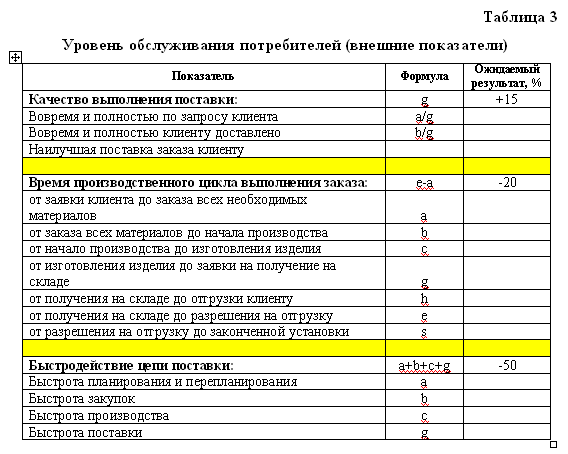 Таблица 3

Уровень обслуживания потребителей (внешние показатели)

| Показатель | Формула | Ожидаемый результат, % |
|---|---|---|
| **Качество выполнения поставки:** | g | +15 |
| Вовремя и полностью по запросу клиента | a/g | |
| Вовремя и полностью клиенту доставлено | b/g | |
| Наилучшая поставка заказа клиенту | | |
| | | |
| **Время производственного цикла выполнения заказа:** | e-a | -20 |
| от заявки клиента до заказа всех необходимых материалов | a | |
| от заказа всех материалов до начала производства | b | |
| от начало производства до изготовления изделия | c | |
| от изготовления изделия до заявки на получение на складе | g | |
| от получения на складе до отгрузки клиенту | h | |
| от получения на складе до разрешения на отгрузку | e | |
| от разрешения на отгрузку до законченной установки | s | |
| | | |
| **Быстродействие цепи поставки:** | a+b+c+g | -50 |
| Быстрота планирования и перепланирования | a | |
| Быстрота закупок | b | |
| Быстрота производства | c | |
| Быстрота поставки | g | |